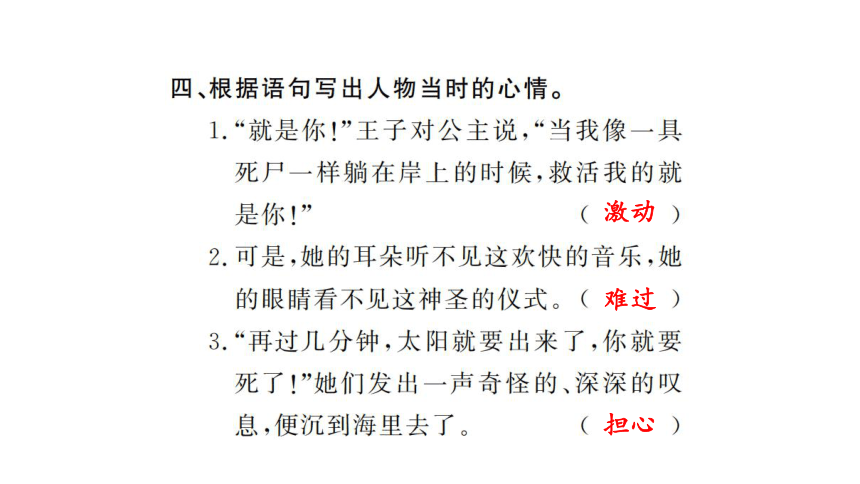 四、根据语句写出人物当时的心情。

1.“就是你!”王子对公主说,“当我像一具死尸一样躺在岸上的时候,救活我的就是你!” （ 激动 ）

2.可是,她的耳朵听不见这欢快的音乐,她的眼睛看不见这神圣的仪式。（ 难过 ）

3.“再过几分钟,太阳就要出来了,你就要死了!”她们发出一声奇怪的、深深的叹息,便沉到海里去了。 （ 担心 ）